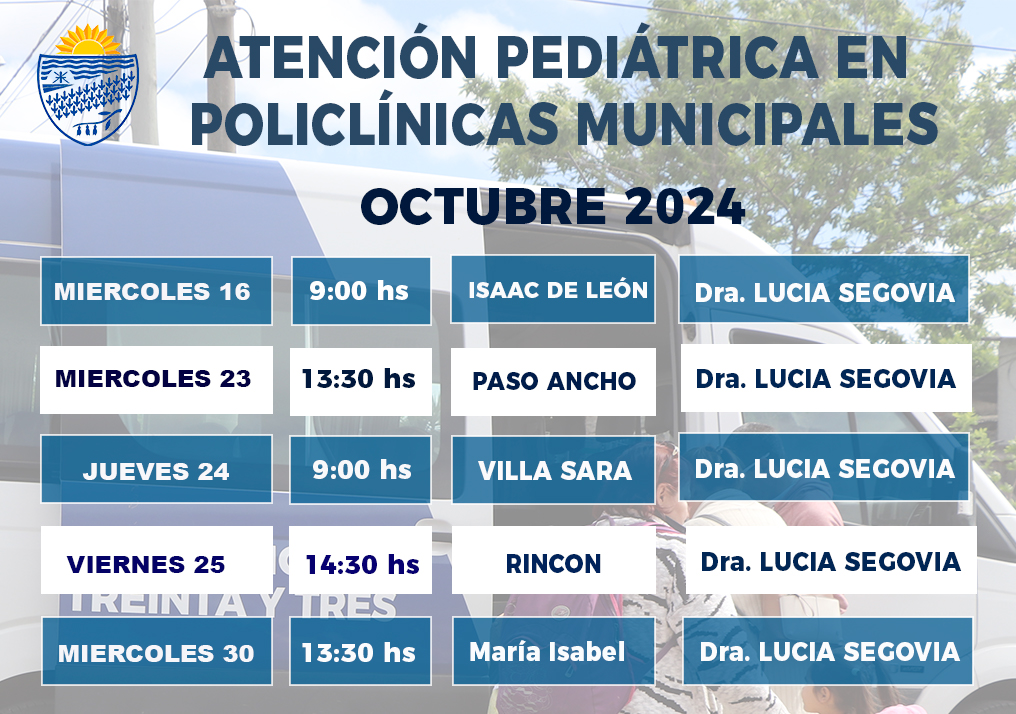 ATENCIÓN PEDIÁTRICA EN POLICLÍNICAS MUNICIPALES

OCTUBRE 2024

| MIERCOLES 16 | 9:00 hs | ISAAC DE LEÓN | Dra. LUCIA SEGOVIA |
|---|---|---|---|
| MIERCOLES 23 | 13:30 hs | PASO ANCHO | Dra. LUCIA SEGOVIA |
| JUEVES 24 | 9:00 hs | VILLA SARA | Dra. LUCIA SEGOVIA |
| VIERNES 25 | 14:30 hs | RINCON | Dra. LUCIA SEGOVIA |
| MIERCOLES 30 | 13:30 hs | María Isabel | Dra. LUCIA SEGOVIA |

TREINTA Y TRES